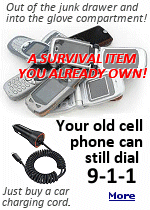 Out of the junk drawer and into the glove compartment!

A SURVIVAL ITEM YOU ALREADY OWN!

Your old cell phone can still dial 9-1-1

Just buy a car charging cord.

More